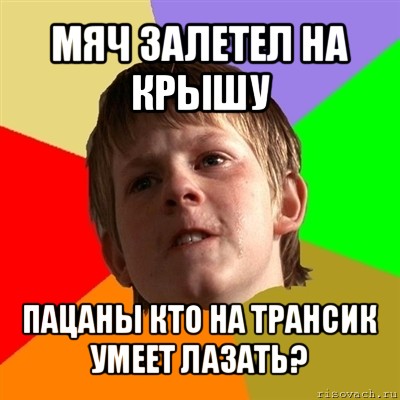 МЯЧ ЗАЛЕТЕЛ НА КРЫШУ

ПАЦАНЫ КТО НА ТРАНСИК УМЕЕТ ЛАЗАТЬ?

risovach.ru